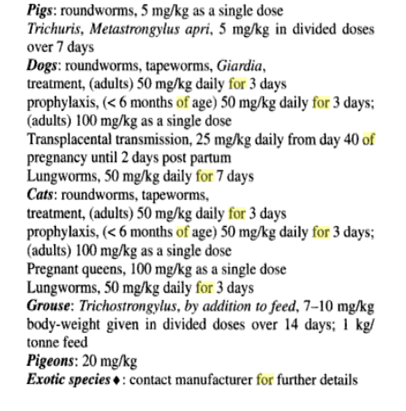 Pigs: roundworms, 5 mg/kg as a single dose
Trichuris, Metastrongylus apri, 5 mg/kg in divided doses over 7 days
Dogs: roundworms, tapeworms, Giardia,
treatment, (adults) 50 mg/kg daily for 3 days
prophylaxis, (< 6 months of age) 50 mg/kg daily for 3 days; (adults) 100 mg/kg as a single dose
Transplacental transmission, 25 mg/kg daily from day 40 of pregnancy until 2 days post partum
Lungworms, 50 mg/kg daily for 7 days
Cats: roundworms, tapeworms,
treatment, (adults) 50 mg/kg daily for 3 days
prophylaxis, (< 6 months of age) 50 mg/kg daily for 3 days; (adults) 100 mg/kg as a single dose
Pregnant queens, 100 mg/kg as a single dose
Lungworms, 50 mg/kg daily for 3 days
Grouse: Trichostrongylus, by addition to feed, 7–10 mg/kg body-weight given in divided doses over 14 days; 1 kg/tonne feed
Pigeons: 20 mg/kg
Exotic species ♦: contact manufacturer for further details